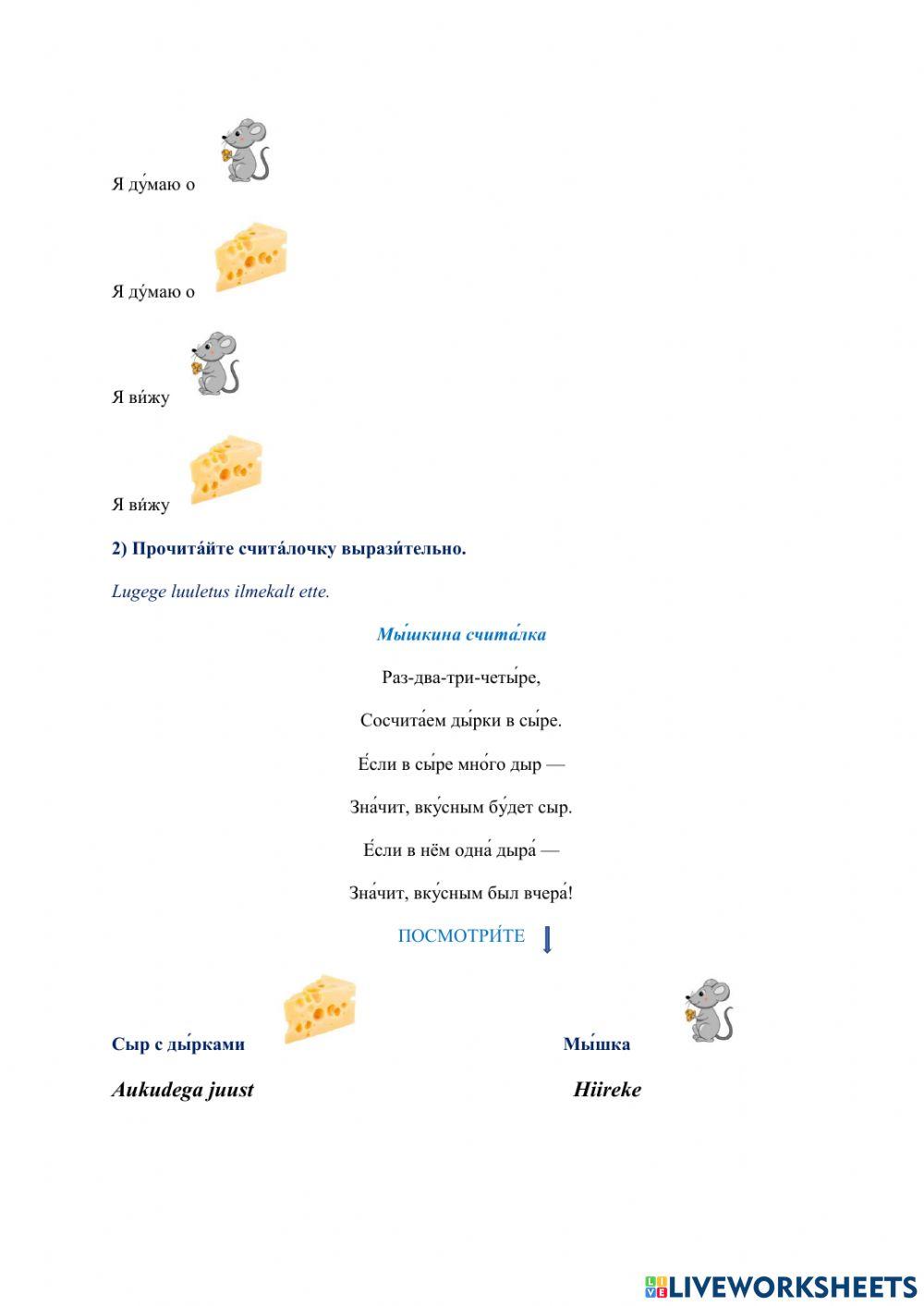 Я ду́маю о

Я ду́маю о

Я ви́жу

Я ви́жу

2) Прочита́йте счита́лочку вырази́тельно.

Lugege luuletus ilmekalt ette.

Мы́шкина счита́лка

Раз-два-три-четы́ре,

Сосчита́ем ды́рки в сы́ре.

Е́сли в сы́ре мно́го дыр —

Зна́чит, вку́сным бу́дет сыр.

Е́сли в нём одна́ дыра́ —

Зна́чит, вку́сным был вчера́!

ПОСМОТРИ́ТЕ

Сыр с ды́рками

Aukudega juust

Мы́шка

Hiireke

LIVEWORKSHEETS